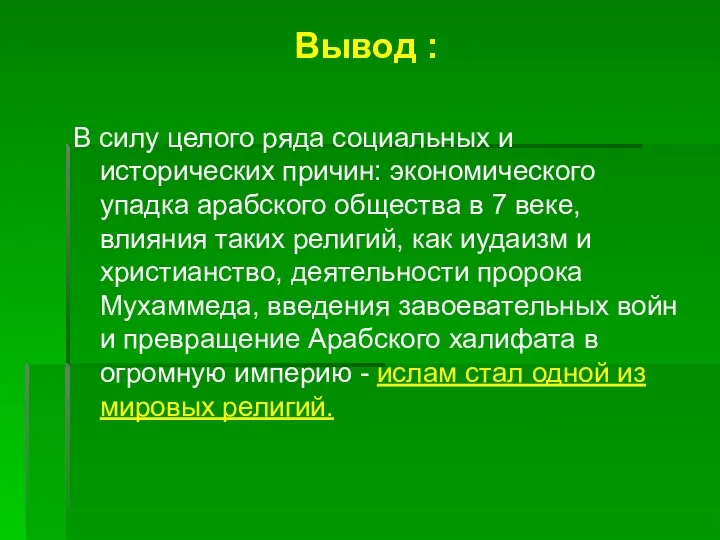 Вывод :

В силу целого ряда социальных и исторических причин: экономического упадка арабского общества в 7 веке, влияния таких религий, как иудаизм и христианство, деятельности пророка Мухаммеда, введения завоевательных войн и превращение Арабского халифата в огромную империю - ислам стал одной из мировых религий.